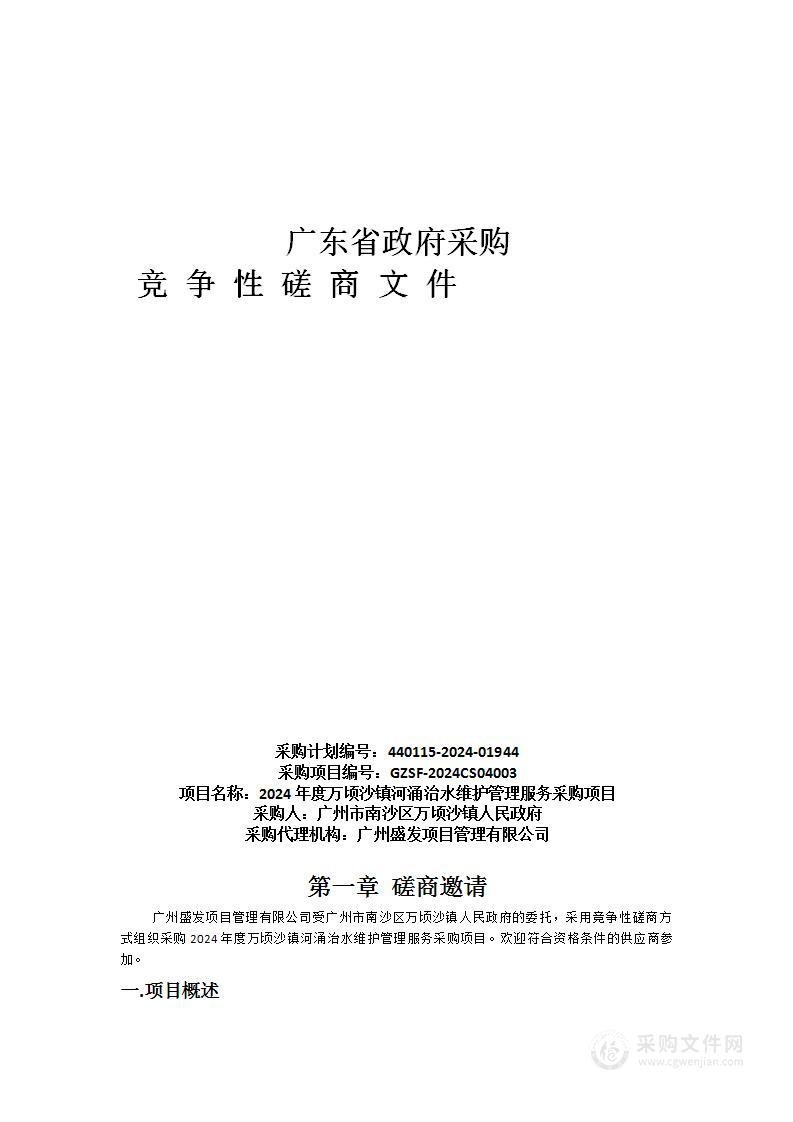 广东省政府采购
竞 争 性 磋 商 文 件

采购计划编号：440115-2024-01944
采购项目编号：GZSF-2024CS04003
项目名称：2024 年度万顷沙镇河涌治水维护管理服务采购项目
采购人：广州市南沙区万顷沙镇人民政府
采购代理机构：广州盛发项目管理有限公司

第一章 磋商邀请

广州盛发项目管理有限公司受广州市南沙区万顷沙镇人民政府的委托，采用竞争性磋商方式组织采购 2024 年度万顷沙镇河涌治水维护管理服务采购项目。欢迎符合资格条件的供应商参加。

一.项目概述

采购文件网
www.cgwenjian.com